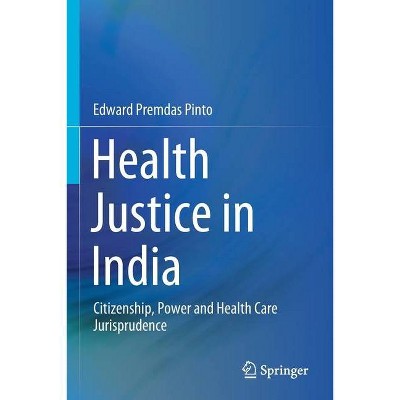 Edward Premdas Pinto

Health Justice in India

Citizenship, Power and Health Care Jurisprudence

Springer